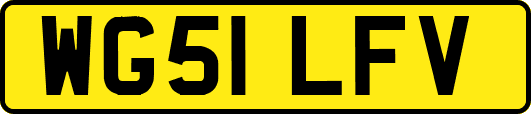 WG51 LFV